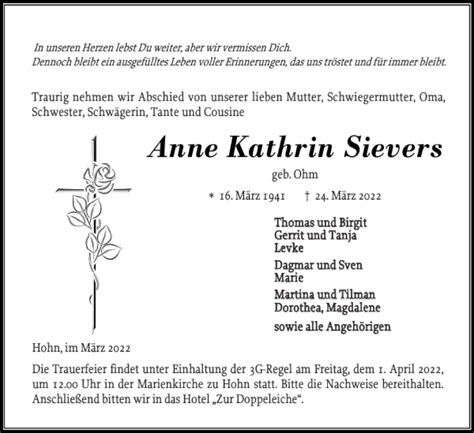 In unseren Herzen lebst Du weiter, aber wir vermissen Dich.
Dennoch bleibt ein ausgefülltes Leben voller Erinnerungen, das uns tröstet und für immer bleibt.

Traurig nehmen wir Abschied von unserer lieben Mutter, Schwiegermutter, Oma, Schwester, Schwägerin, Tante und Cousine

Anne Kathrin Sievers

geb. Ohm

* 16. März 1941 † 24. März 2022

Thomas und Birgit
Gerrit und Tanja
Levke

Dagmar und Sven
Marie

Martina und Tilman
Dorothea, Magdalene

sowie alle Angehörigen

Hohn, im März 2022

Die Trauerfeier findet unter Einhaltung der 3G-Regel am Freitag, dem 1. April 2022, um 12.00 Uhr in der Marienkirche zu Hohn statt. Bitte die Nachweise bereithalten. Anschließend bitten wir in das Hotel „Zur Doppeleiche“.